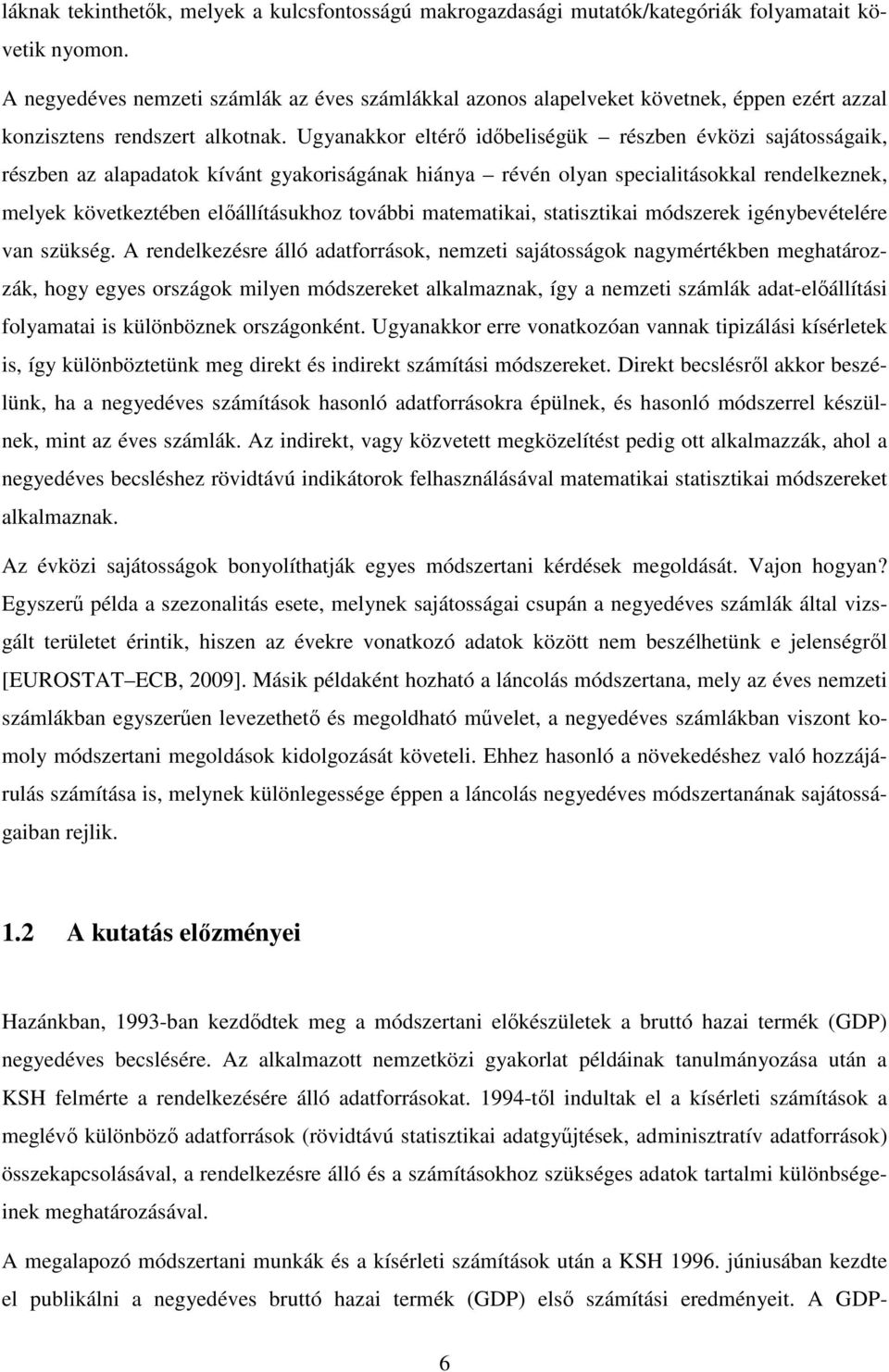 láknak tekinthetők, melyek a kulcsfontosságú makrogazdasági mutatók/kategóriák folyamatait követik nyomon.

A negyedéves nemzeti számlák az éves számlákkal azonos alapelveket követnek, éppen ezért azzal konzisztens rendszert alkotnak. Ugyanakkor eltérő időbeliségük – részben évközi sajátosságaik, részben az alapadatok kívánt gyakoriságának hiánya – révén olyan specialitásokkal rendelkeznek, melyek következtében előállításukhoz további matematikai, statisztikai módszerek igénybevételére van szükség. A rendelkezésre álló adatforrások, nemzeti sajátosságok nagymértékben meghatározzák, hogy egyes országok milyen módszereket alkalmaznak, így a nemzeti számlák adat-előállítási folyamatai is különböznek országonként. Ugyanakkor erre vonatkozóan vannak tipizálási kísérletek is, így különböztetünk meg direkt és indirekt számítási módszereket. Direkt becslésről akkor beszélünk, ha a negyedéves számítások hasonló adatforrásokra épülnek, és hasonló módszerrel készülnek, mint az éves számlák. Az indirekt, vagy közvetett megközelítést pedig ott alkalmazzák, ahol a negyedéves becsléshez rövidtávú indikátorok felhasználásával matematikai statisztikai módszereket alkalmaznak.

Az évközi sajátosságok bonyolíthatják egyes módszertani kérdések megoldását. Vajon hogyan? Egyszerű példa a szezonalitás esete, melynek sajátosságai csupán a negyedéves számlák által vizsgált területet érintik, hiszen az évekre vonatkozó adatok között nem beszélhetünk e jelenségről [EUROSTAT–ECB, 2009]. Másik példaként hozható a láncolás módszertana, mely az éves nemzeti számlákban egyszerűen levezethető és megoldható művelet, a negyedéves számlákban viszont komoly módszertani megoldások kidolgozását követeli. Ehhez hasonló a növekedéshez való hozzájárulás számítása is, melynek különlegessége éppen a láncolás negyedéves módszertanának sajátosságaiban rejlik.

1.2 A kutatás előzményei

Hazánkban, 1993-ban kezdődtek meg a módszertani előkészületek a bruttó hazai termék (GDP) negyedéves becslésére. Az alkalmazott nemzetközi gyakorlat példáinak tanulmányozása után a KSH felmérte a rendelkezésére álló adatforrásokat. 1994-től indultak el a kísérleti számítások a meglévő különböző adatforrások (rövidtávú statisztikai adatgyűjtések, adminisztratív adatforrások) összekapcsolásával, a rendelkezésre álló és a számításokhoz szükséges adatok tartalmi különbségeinek meghatározásával.

A megalapozó módszertani munkák és a kísérleti számítások után a KSH 1996. júniusában kezdte el publikálni a negyedéves bruttó hazai termék (GDP) első számítási eredményeit. A GDP-

6